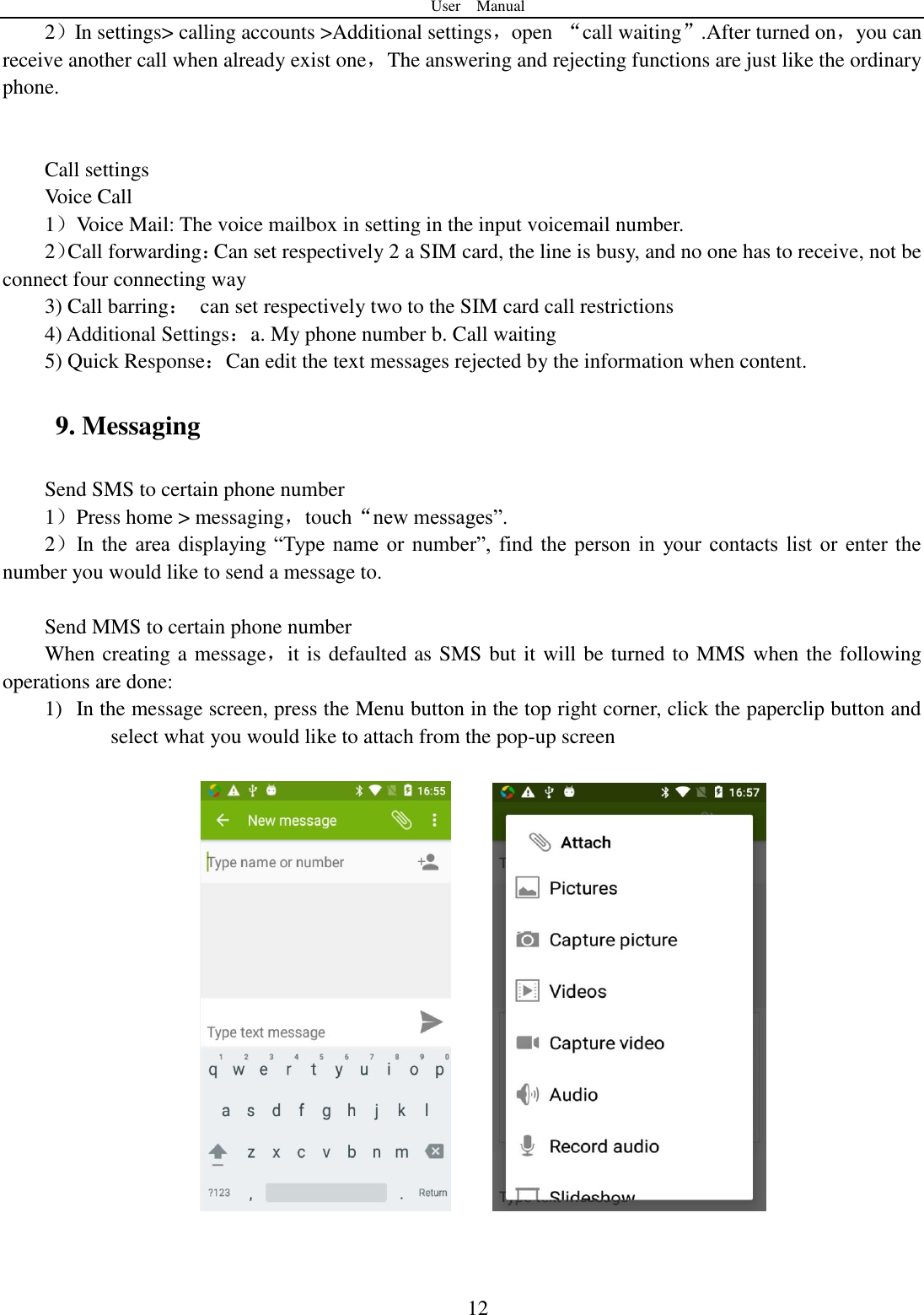 User Manual

2）In settings> calling accounts >Additional settings，open “call waiting”.After turned on，you can receive another call when already exist one，The answering and rejecting functions are just like the ordinary phone.

Call settings
Voice Call
1）Voice Mail: The voice mailbox in setting in the input voicemail number.
2）Call forwarding：Can set respectively 2 a SIM card, the line is busy, and no one has to receive, not be connect four connecting way
3) Call barring： can set respectively two to the SIM card call restrictions
4) Additional Settings：a. My phone number b. Call waiting
5) Quick Response：Can edit the text messages rejected by the information when content.

9. Messaging

Send SMS to certain phone number
1）Press home > messaging，touch “new messages”.
2）In the area displaying “Type name or number”, find the person in your contacts list or enter the number you would like to send a message to.

Send MMS to certain phone number
When creating a message，it is defaulted as SMS but it will be turned to MMS when the following operations are done:
1) In the message screen, press the Menu button in the top right corner, click the paperclip button and select what you would like to attach from the pop-up screen

16:55
New message
Type name or number
Type text message
1 2 3 4 5 6 7 8 9 0
q w e r t y u i o p
a s d f g h j k l
z x c v b n m
?123 , . Return

16:57
Attach
Pictures
Capture picture
Videos
Capture video
Audio
Record audio
Slideshow

12